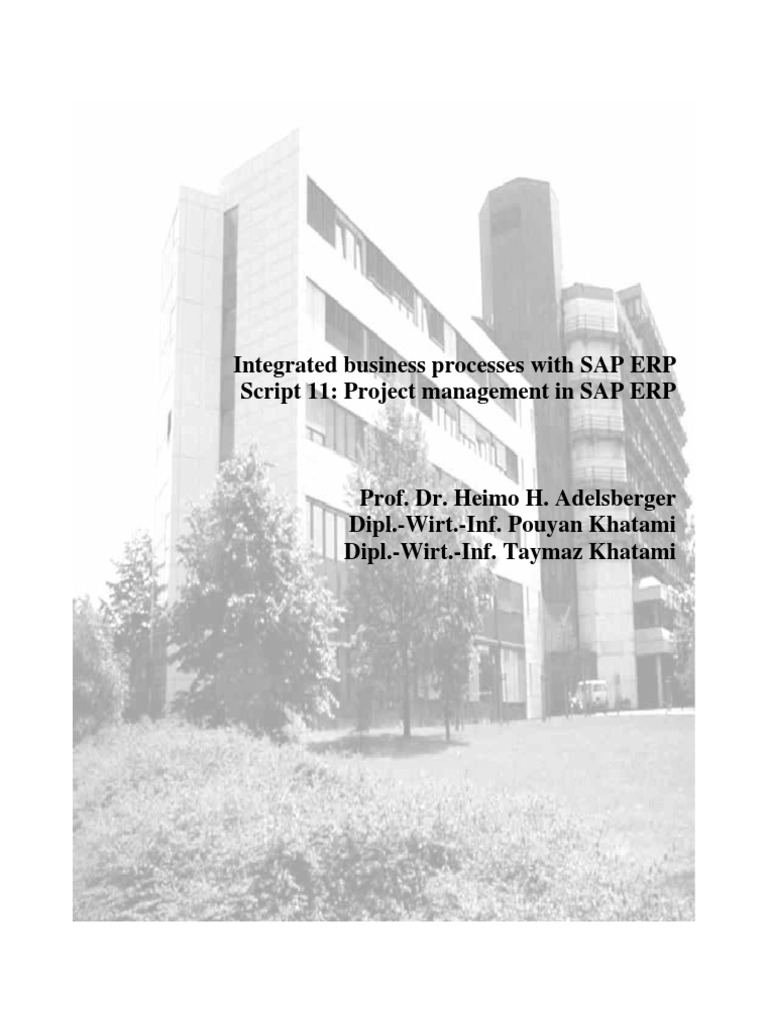 Integrated business processes with SAP ERP
Script 11: Project management in SAP ERP

Prof. Dr. Heimo H. Adelsberger
Dipl.-Wirt.-Inf. Pouyan Khatami
Dipl.-Wirt.-Inf. Taymaz Khatami